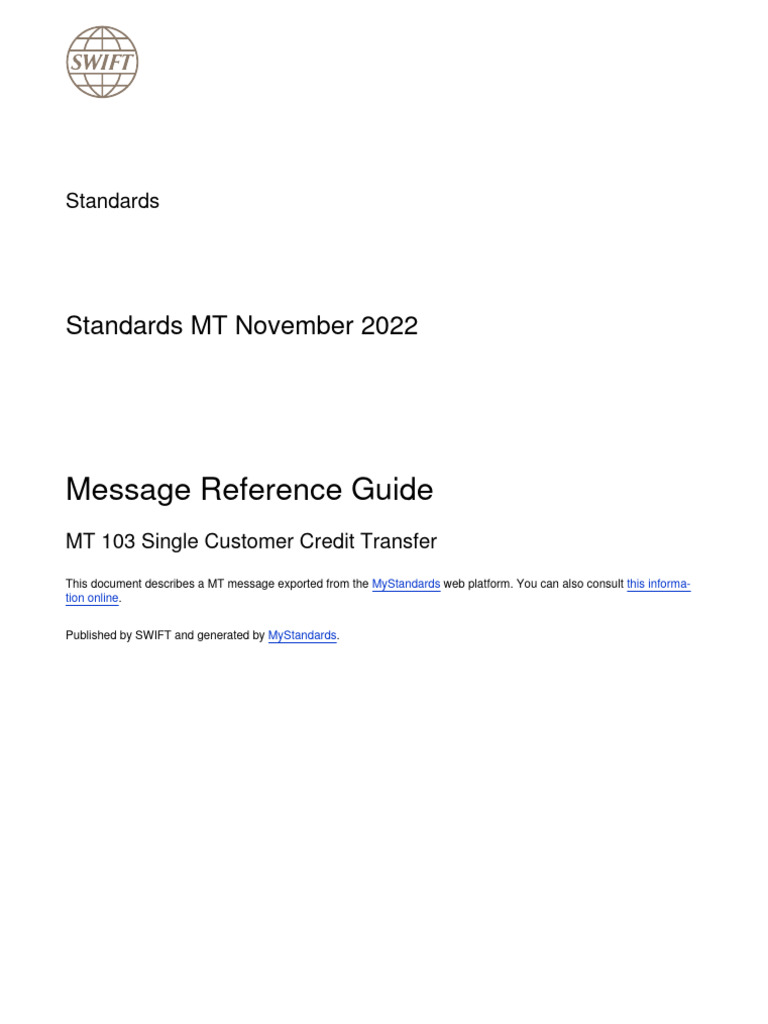 SWIFT

Standards

Standards MT November 2022

Message Reference Guide

MT 103 Single Customer Credit Transfer

This document describes a MT message exported from the MyStandards web platform. You can also consult this information online.

Published by SWIFT and generated by MyStandards.